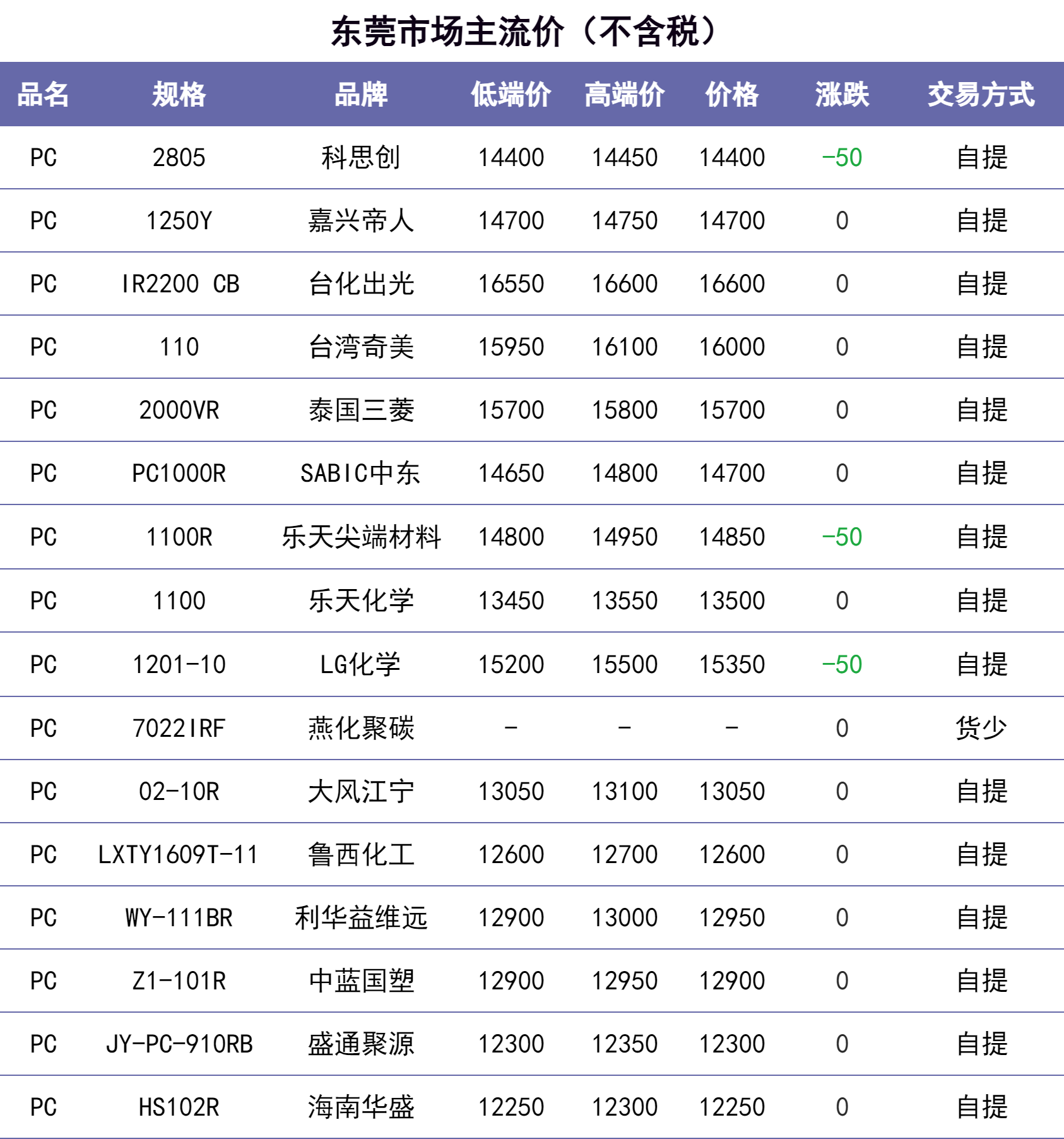 东莞市场主流价（不含税）

| 品名 | 规格 | 品牌 | 低端价 | 高端价 | 价格 | 涨跌 | 交易方式 |
|---|---|---|---|---|---|---|---|
| PC | 2805 | 科思创 | 14400 | 14450 | 14400 | -50 | 自提 |
| PC | 1250Y | 嘉兴帝人 | 14700 | 14750 | 14700 | 0 | 自提 |
| PC | IR2200 CB | 台化出光 | 16550 | 16600 | 16600 | 0 | 自提 |
| PC | 110 | 台湾奇美 | 15950 | 16100 | 16000 | 0 | 自提 |
| PC | 2000VR | 泰国三菱 | 15700 | 15800 | 15700 | 0 | 自提 |
| PC | PC1000R | SABIC中东 | 14650 | 14800 | 14700 | 0 | 自提 |
| PC | 1100R | 乐天尖端材料 | 14800 | 14950 | 14850 | -50 | 自提 |
| PC | 1100 | 乐天化学 | 13450 | 13550 | 13500 | 0 | 自提 |
| PC | 1201-10 | LG化学 | 15200 | 15500 | 15350 | -50 | 自提 |
| PC | 7022IRF | 燕化聚碳 | - | - | - | 0 | 货少 |
| PC | 02-10R | 大风江宁 | 13050 | 13100 | 13050 | 0 | 自提 |
| PC | LXTY1609T-11 | 鲁西化工 | 12600 | 12700 | 12600 | 0 | 自提 |
| PC | WY-111BR | 利华益维远 | 12900 | 13000 | 12950 | 0 | 自提 |
| PC | Z1-101R | 中蓝国塑 | 12900 | 12950 | 12900 | 0 | 自提 |
| PC | JY-PC-910RB | 盛通聚源 | 12300 | 12350 | 12300 | 0 | 自提 |
| PC | HS102R | 海南华盛 | 12250 | 12300 | 12250 | 0 | 自提 |